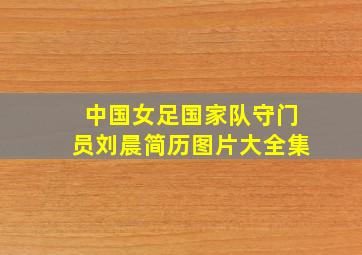 中国女足国家队守门员刘晨简历图片大全集